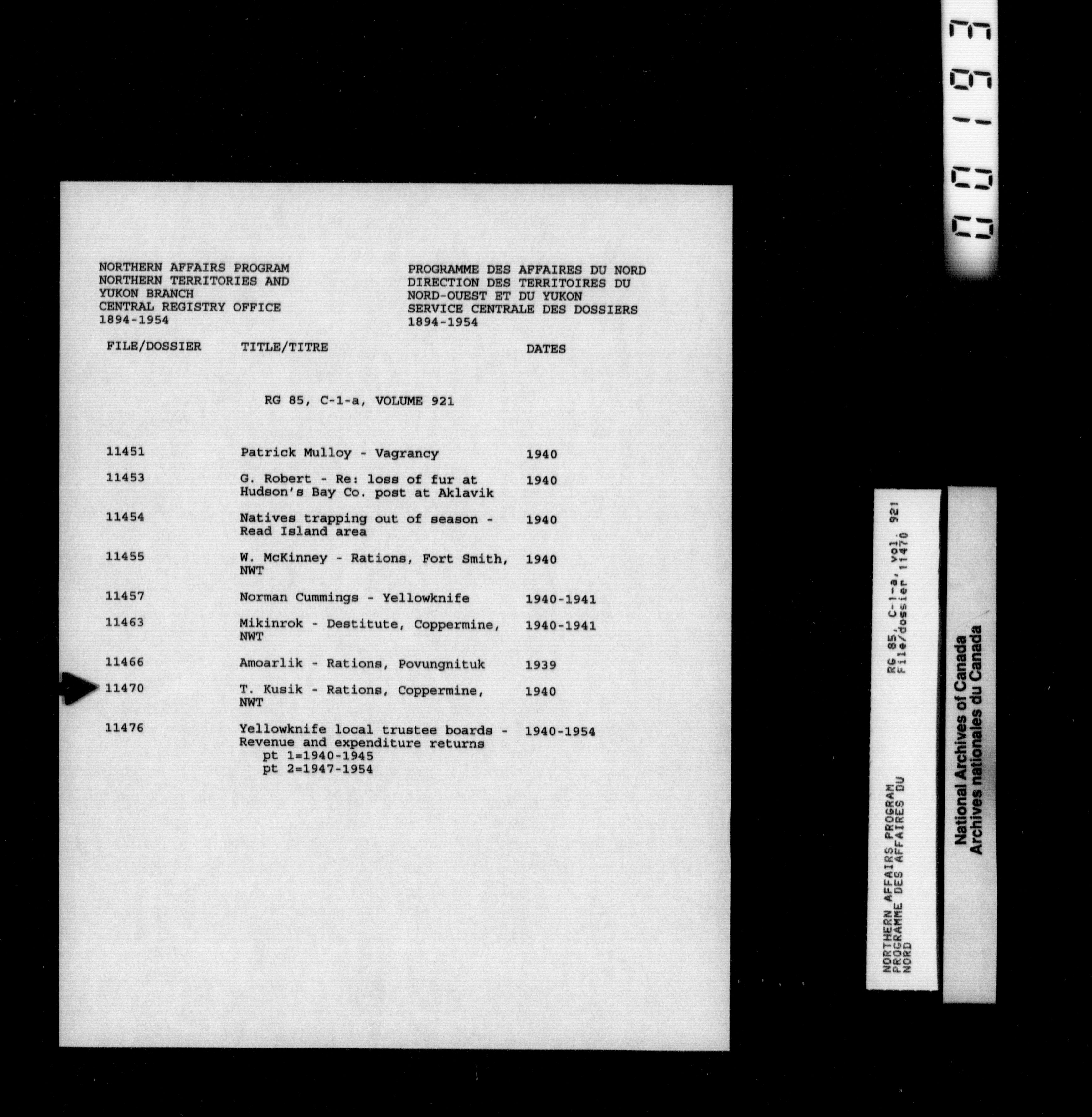 00197

NORTHERN AFFAIRS PROGRAM
NORTHERN TERRITORIES AND YUKON BRANCH
CENTRAL REGISTRY OFFICE
1894-1954

PROGRAMME DES AFFAIRES DU NORD
DIRECTION DES TERRITOIRES DU NORD-OUEST ET DU YUKON
SERVICE CENTRALE DES DOSSIERS
1894-1954

RG 85, C-1-a, VOLUME 921

| FILE/DOSSIER | TITLE/TITRE | DATES |
|---|---|---|
| 11451 | Patrick Mulloy - Vagrancy | 1940 |
| 11453 | G. Robert - Re: loss of fur at Hudson's Bay Co. post at Aklavik | 1940 |
| 11454 | Natives trapping out of season - Read Island area | 1940 |
| 11455 | W. McKinney - Rations, Fort Smith, NWT | 1940 |
| 11457 | Norman Cummings - Yellowknife | 1940-1941 |
| 11463 | Mikinrok - Destitute, Coppermine, NWT | 1940-1941 |
| 11466 | Amoarlik - Rations, Povungnituk | 1939 |
| 11470 | T. Kusik - Rations, Coppermine, NWT | 1940 |
| 11476 | Yellowknife local trustee boards - Revenue and expenditure returns pt 1=1940-1945 pt 2=1947-1954 | 1940-1954 |

NORTHERN AFFAIRS PROGRAM
PROGRAMME DES AFFAIRES DU NORD

RG 85, C-1-a, vol. 921
File/dossier 11470

National Archives of Canada
Archives nationales du Canada